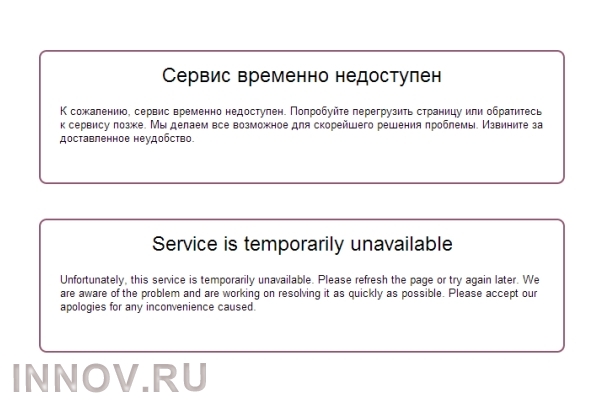 Сервис временно недоступен

К сожалению, сервис временно недоступен. Попробуйте перегрузить страницу или обратитесь к сервису позже. Мы делаем все возможное для скорейшего решения проблемы. Извините за доставленное неудобство.

Service is temporarily unavailable

Unfortunately, this service is temporarily unavailable. Please refresh the page or try again later. We are aware of the problem and are working on resolving it as quickly as possible. Please accept our apologies for any inconvenience caused.

INNOV.RU